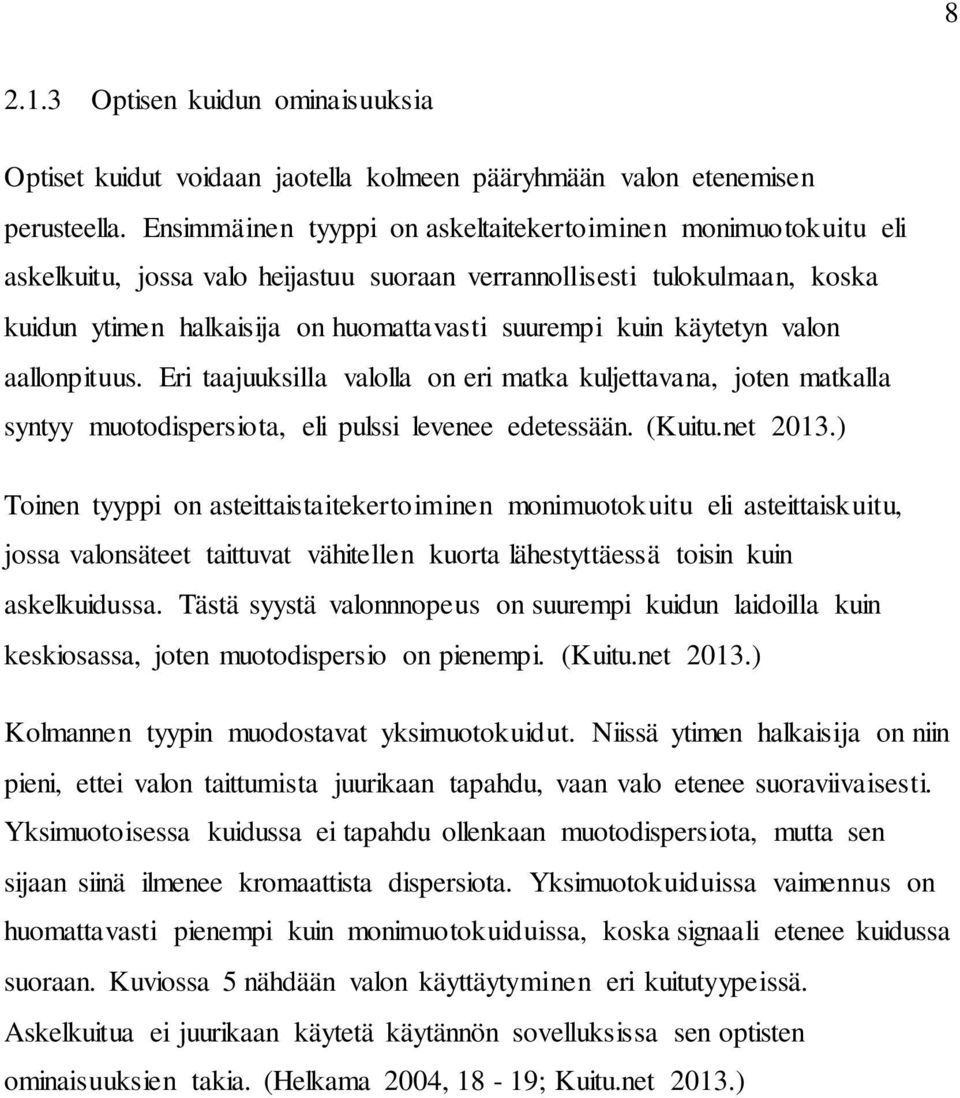 8

2.1.3 Optisen kuidun ominaisuuksia

Optiset kuidut voidaan jaotella kolmeen pääryhmään valon etenemisen perusteella. Ensimmäinen tyyppi on askeltaitekertoiminen monimuotokuitu eli askelkuitu, jossa valo heijastuu suoraan verrannollisesti tulokulmaan, koska kuidun ytimen halkaisija on huomattavasti suurempi kuin käytetyn valon aallonpituus. Eri taajuuksilla valolla on eri matka kuljettavana, joten matkalla syntyy muotodispersiota, eli pulssi levenee edetessään. (Kuitu.net 2013.)

Toinen tyyppi on asteittaistaitekertoiminen monimuotokuitu eli asteittaiskuitu, jossa valonsäteet taittuvat vähitellen kuorta lähestyttäessä toisin kuin askelkuidussa. Tästä syystä valonnnopeus on suurempi kuidun laidoilla kuin keskiosassa, joten muotodispersio on pienempi. (Kuitu.net 2013.)

Kolmannen tyypin muodostavat yksimuotokuidut. Niissä ytimen halkaisija on niin pieni, ettei valon taittumista juurikaan tapahdu, vaan valo etenee suoraviivaisesti. Yksimuotoisessa kuidussa ei tapahdu ollenkaan muotodispersiota, mutta sen sijaan siinä ilmenee kromaattista dispersiota. Yksimuotokuiduissa vaimennus on huomattavasti pienempi kuin monimuotokuiduissa, koska signaali etenee kuidussa suoraan. Kuviossa 5 nähdään valon käyttäytyminen eri kuitutyypeissä. Askelkuitua ei juurikaan käytetä käytännön sovelluksissa sen optisten ominaisuuksien takia. (Helkama 2004, 18 - 19; Kuitu.net 2013.)